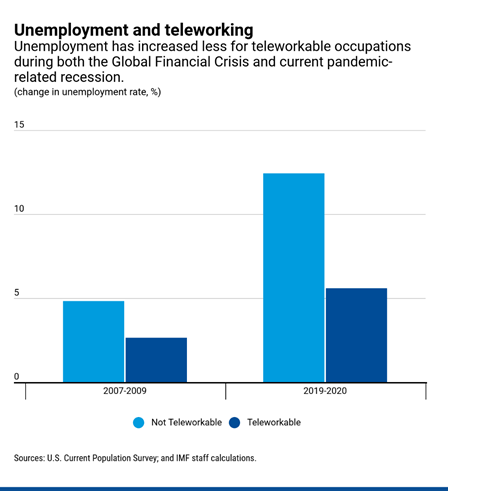 Unemployment and teleworking
Unemployment has increased less for teleworkable occupations during both the Global Financial Crisis and current pandemic-related recession.
(change in unemployment rate, %)

15
10
5
0

2007-2009
2019-2020

Not Teleworkable
Teleworkable

Sources: U.S. Current Population Survey; and IMF staff calculations.